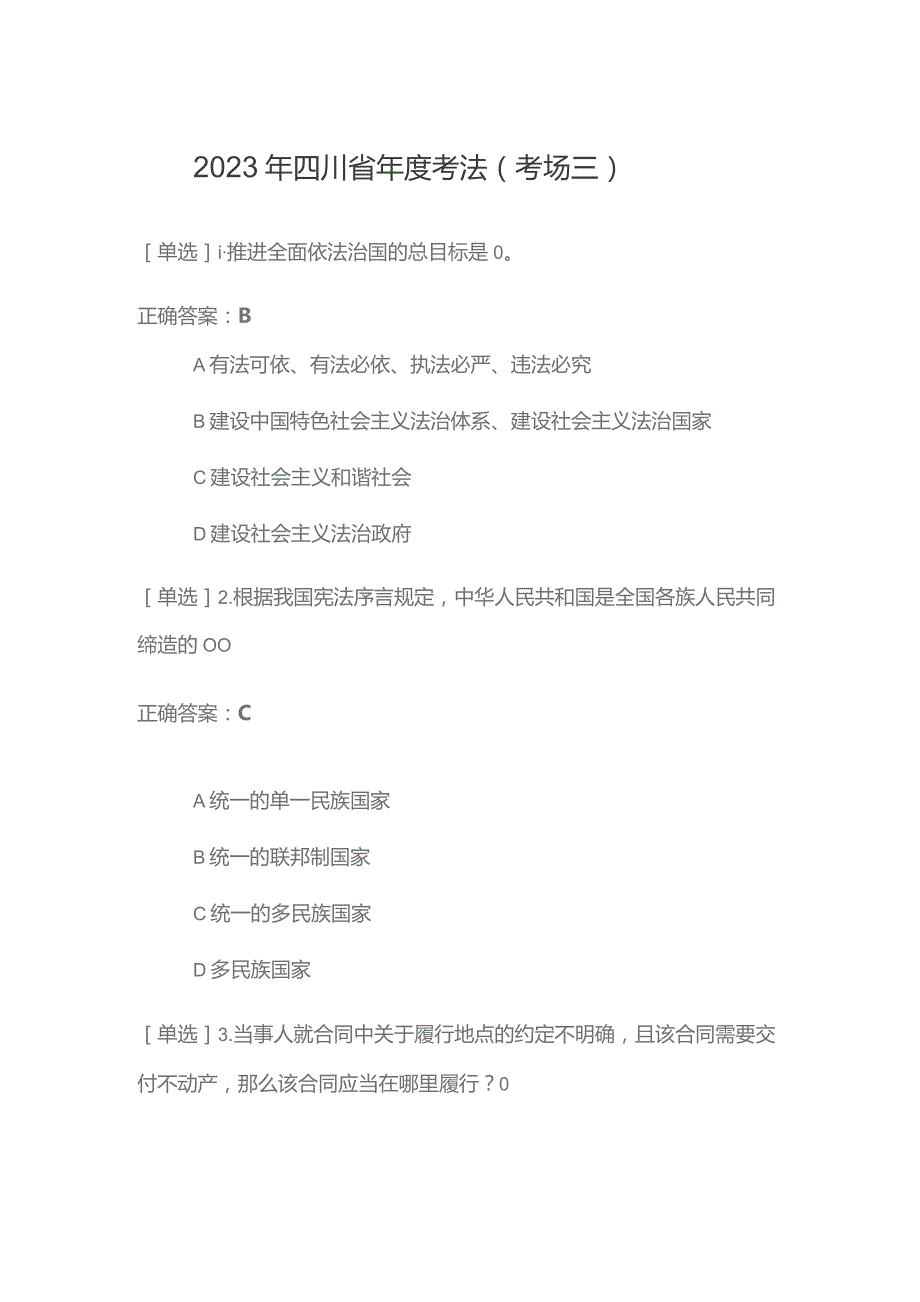 2023年四川省年度考法（考场三）

［单选］i·推进全面依法治国的总目标是0。

正确答案：B

A有法可依、有法必依、执法必严、违法必究

B建设中国特色社会主义法治体系、建设社会主义法治国家

C建设社会主义和谐社会

D建设社会主义法治政府

［单选］2.根据我国宪法序言规定，中华人民共和国是全国各族人民共同缔造的OO

正确答案：C

A统一的单一民族国家

B统一的联邦制国家

C统一的多民族国家

D多民族国家

［单选］3.当事人就合同中关于履行地点的约定不明确，且该合同需要交付不动产，那么该合同应当在哪里履行？0